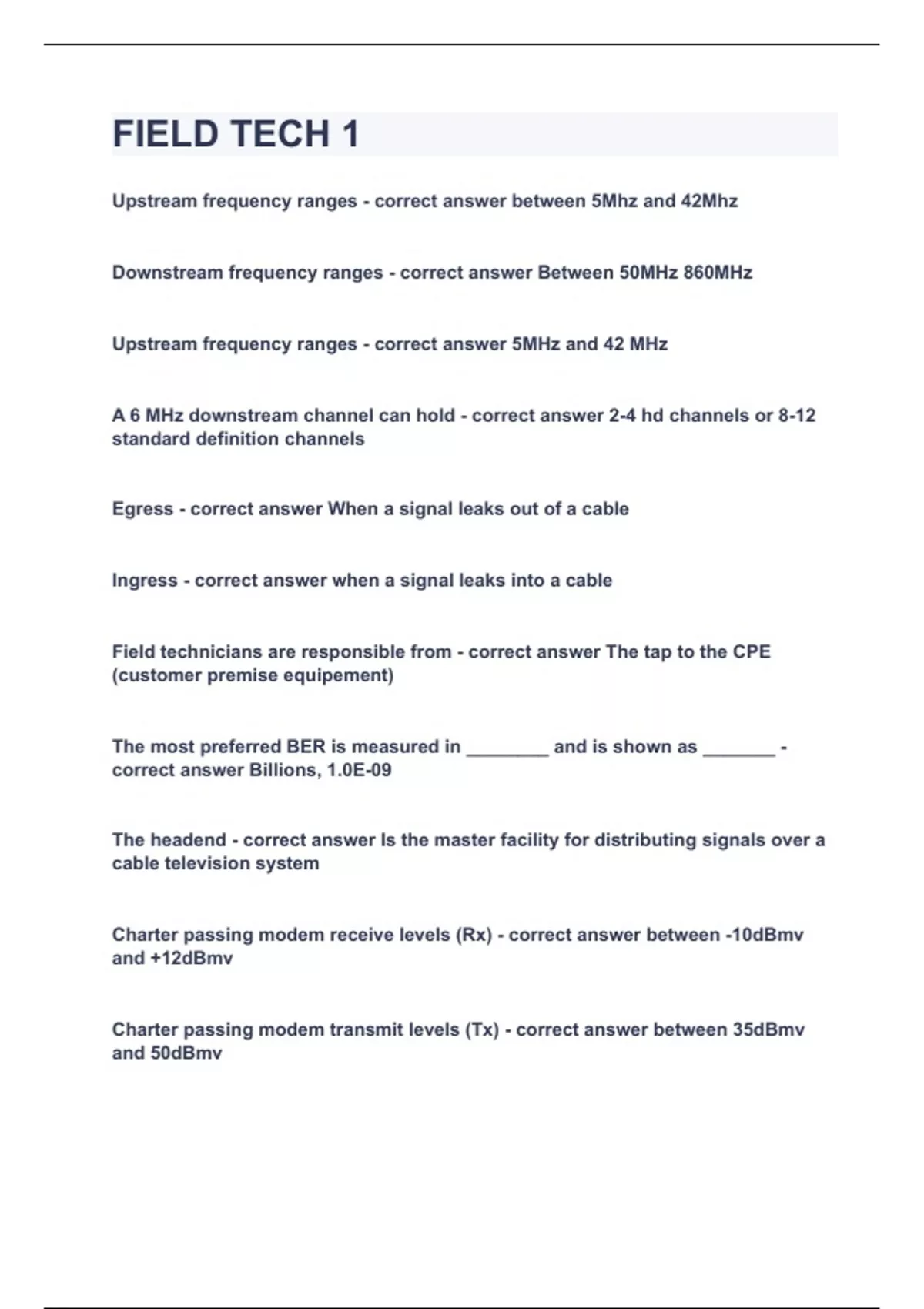 FIELD TECH 1

Upstream frequency ranges - correct answer between 5Mhz and 42Mhz

Downstream frequency ranges - correct answer Between 50MHz 860MHz

Upstream frequency ranges - correct answer 5MHz and 42 MHz

A 6 MHz downstream channel can hold - correct answer 2-4 hd channels or 8-12 standard definition channels

Egress - correct answer When a signal leaks out of a cable

Ingress - correct answer when a signal leaks into a cable

Field technicians are responsible from - correct answer The tap to the CPE (customer premise equipement)

The most preferred BER is measured in ________ and is shown as _______ - correct answer Billions, 1.0E-09

The headend - correct answer Is the master facility for distributing signals over a cable television system

Charter passing modem receive levels (Rx) - correct answer between -10dBmv and +12dBmv

Charter passing modem transmit levels (Tx) - correct answer between 35dBmv and 50dBmv